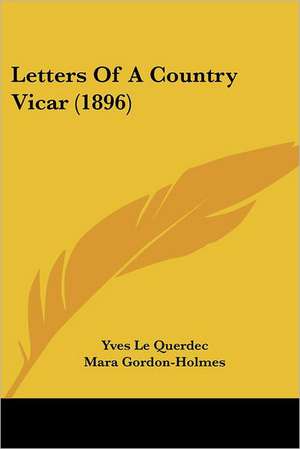 Letters Of A Country Vicar (1896)

Yves Le Querdec
Mara Gordon-Holmes